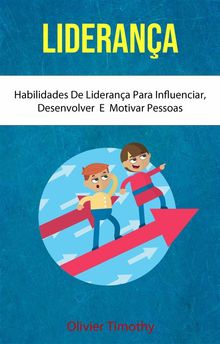 LIDERANÇA

Habilidades De Liderança Para Influenciar, Desenvolver E Motivar Pessoas

Olivier Timothy